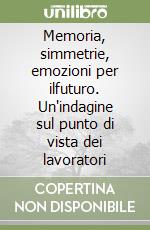 unilibro

Memoria, simmetrie, emozioni per ilfuturo. Un'indagine sul punto di vista dei lavoratori

COPERTINA NON DISPONIBILE